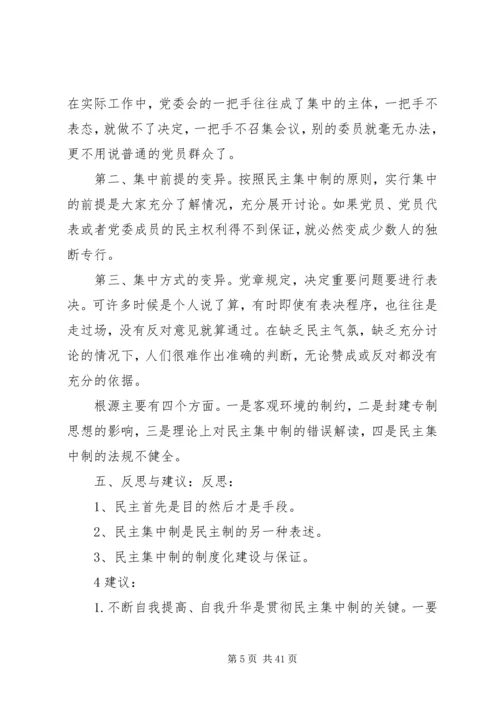 在实际工作中，党委会的一把手往往成了集中的主体，一把手不表态，就做不了决定，一把手不召集会议，别的委员就毫无办法，更不用说普通的党员群众了。

第二、集中前提的变异。按照民主集中制的原则，实行集中的前提是大家充分了解情况，充分展开讨论。如果党员、党员代表或者党委成员的民主权利得不到保证，就必然变成少数人的独断专行。

第三、集中方式的变异。党章规定，决定重要问题要进行表决。可许多时候是个人说了算，有时即使有表决程序，也往往是走过场，没有反对意见就算通过。在缺乏民主气氛，缺乏充分讨论的情况下，人们很难作出准确的判断，无论赞成或反对都没有充分的依据。

根源主要有四个方面。一是客观环境的制约，二是封建专制思想的影响，三是理论上对民主集中制的错误解读，四是民主集中制的法规不健全。

五、反思与建议：反思：

1、民主首先是目的然后才是手段。

2、民主集中制是民主制的另一种表述。

3、民主集中制的制度化建设与保证。

4 建议：

1. 不断自我提高、自我升华是贯彻民主集中制的关键。一要

第 5 页 共 41 页